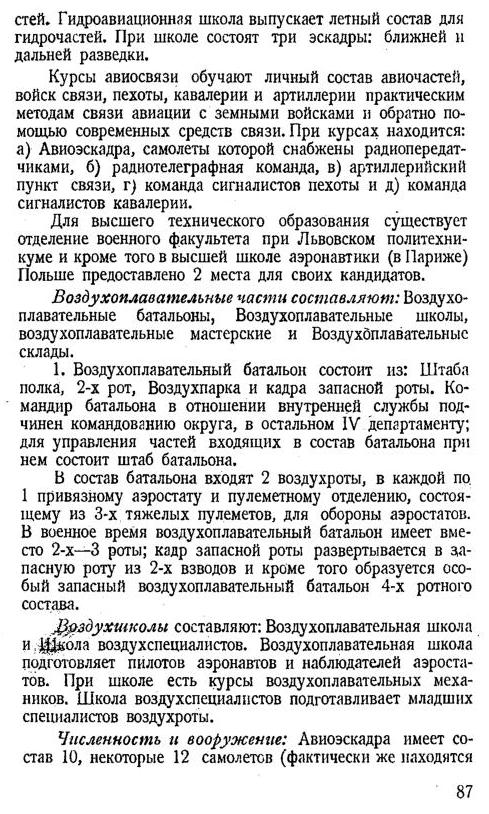 стей. Гидроавиационная школа выпускает летный состав для гидрочастей. При школе состоят три эскадры: ближней и дальней разведки.

Курсы авиосвязи обучают личный состав авиочастей, войск связи, пехоты, кавалерии и артиллерии практическим методам связи авиации с земными войсками и обратно помощью современных средств связи. При курсах находится: а) Авиоэскадра, самолеты которой снабжены радиопередатчиками, б) радиотелеграфная команда, в) артиллерийский пункт связи, г) команда сигналистов пехоты и д) команда сигналистов кавалерии.

Для высшего технического образования существует отделение военного факультета при Львовском политехникуме и кроме того в высшей школе аэронавтики (в Париже) Польше предоставлено 2 места для своих кандидатов.

Воздухоплавательные части составляют: Воздухоплавательные батальоны, Воздухоплавательные школы, воздухоплавательные мастерские и Воздухоплавательные склады.

1. Воздухоплавательный батальон состоит из: Штаба полка, 2-х рот, Воздухпарка и кадра запасной роты. Командир батальона в отношении внутренней службы подчинен командованию округа, в остальном IV департаменту; для управления частей входящих в состав батальона при нем состоит штаб батальона.

В состав батальона входят 2 воздухроты, в каждой по 1 привязному аэростату и пулеметному отделению, состоящему из 3-х тяжелых пулеметов, для обороны аэростатов. В военное время воздухоплавательный батальон имеет вместо 2-х—3 роты; кадр запасной роты развертывается в запасную роту из 2-х взводов и кроме того образуется особый запасный воздухоплавательный батальон 4-х ротного состава.

Воздухшколы составляют: Воздухоплавательная школа и Школа воздухспециалистов. Воздухоплавательная школа подготовляет пилотов аэронавтов и наблюдателей аэростатов. При школе есть курсы воздухоплавательных механиков. Школа воздухспециалистов подготавливает младших специалистов воздухроты.

Численность и вооружение: Авиоэскадра имеет состав 10, некоторые 12 самолетов (фактически же находятся

87